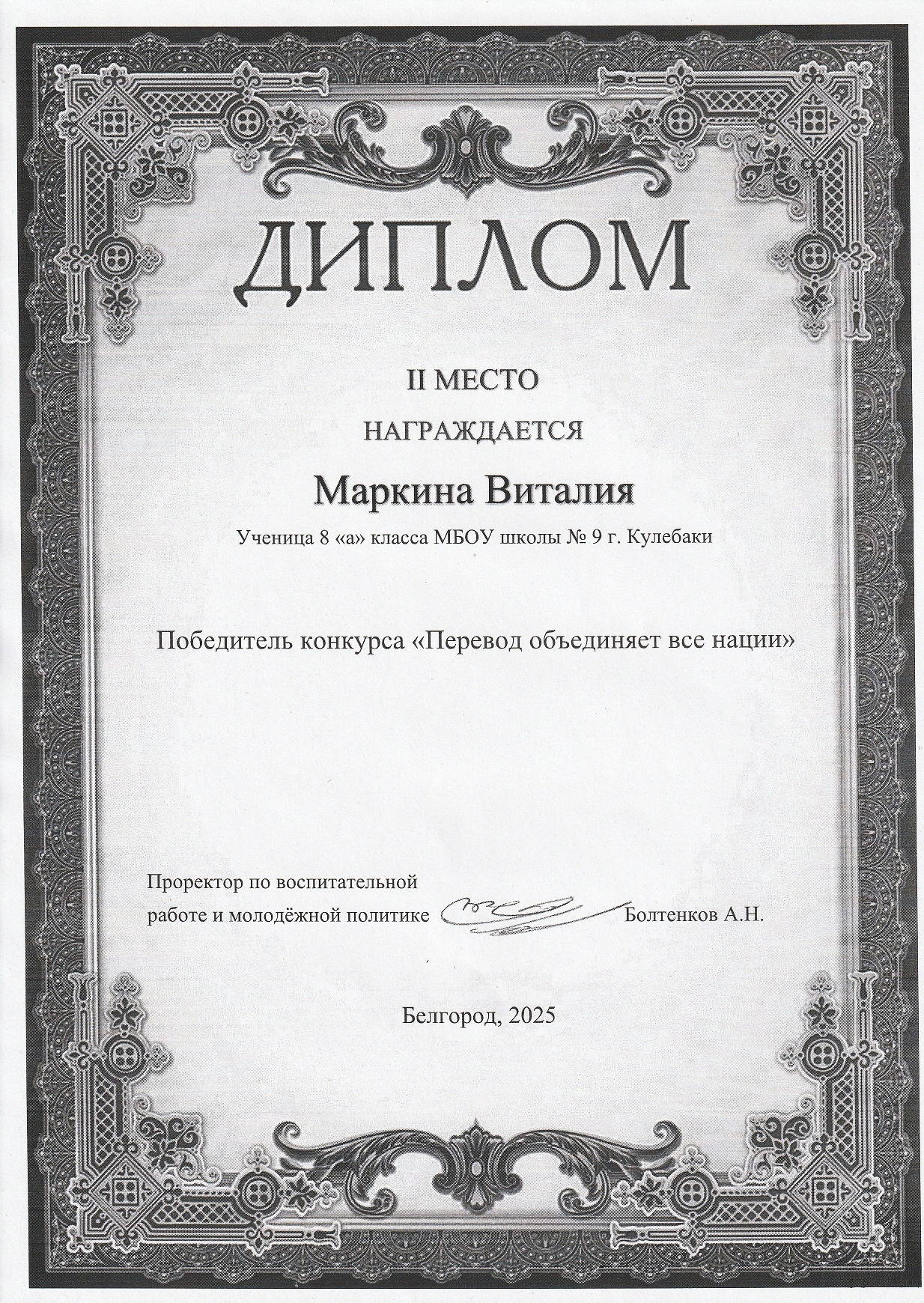 ДИПЛОМ

II МЕСТО

НАГРАЖДАЕТСЯ

Маркина Виталия

Ученица 8 «а» класса МБОУ школы № 9 г. Кулебаки

Победитель конкурса «Перевод объединяет все нации»

Проректор по воспитательной работе и молодёжной политике Болтенков А.Н.

Белгород, 2025